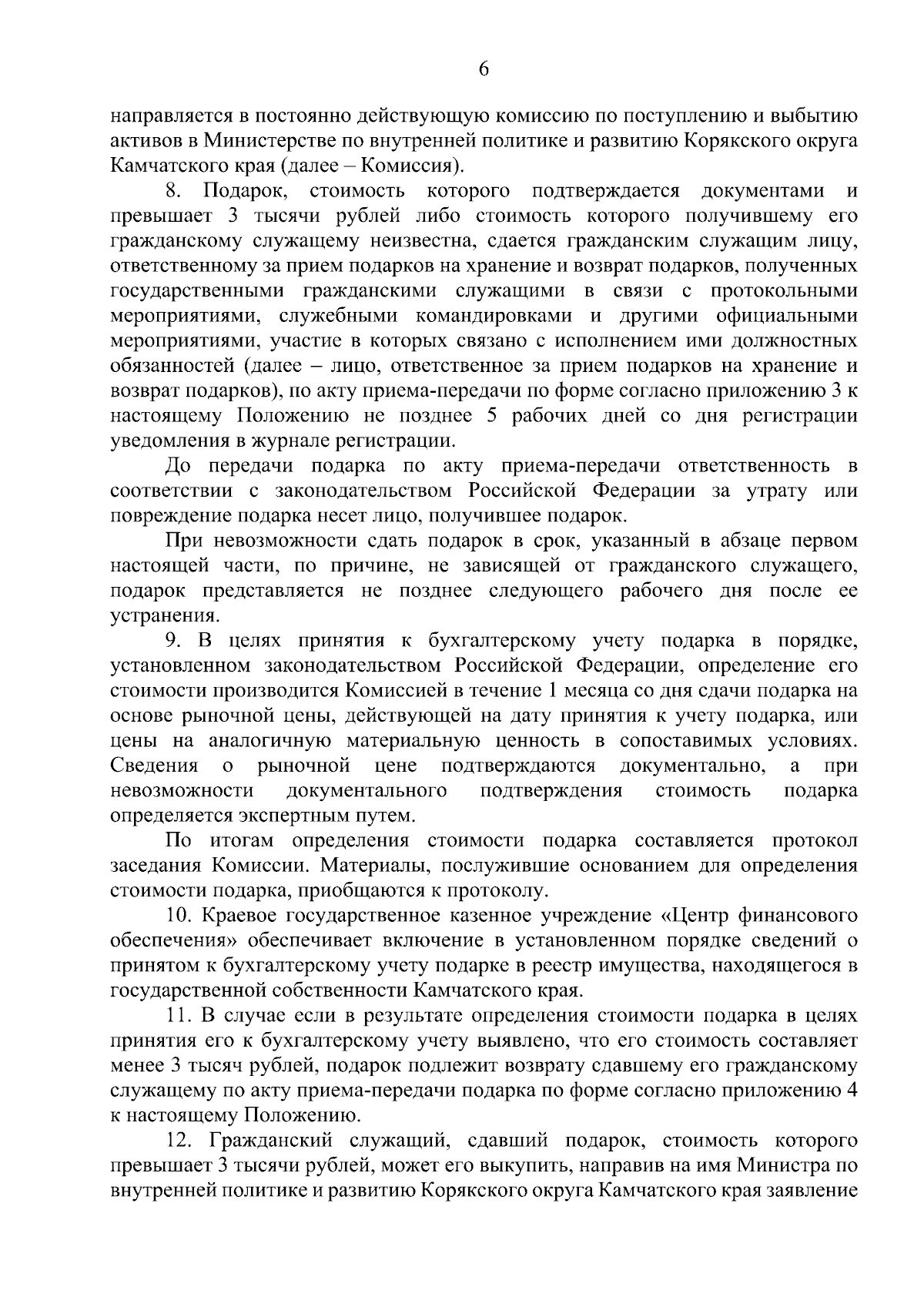 6

направляется в постоянно действующую комиссию по поступлению и выбытию активов в Министерстве по внутренней политике и развитию Корякского округа Камчатского края (далее – Комиссия).

8. Подарок, стоимость которого подтверждается документами и превышает 3 тысячи рублей либо стоимость которого получившему его гражданскому служащему неизвестна, сдается гражданским служащим лицу, ответственному за прием подарков на хранение и возврат подарков, полученных государственными гражданскими служащими в связи с протокольными мероприятиями, служебными командировками и другими официальными мероприятиями, участие в которых связано с исполнением ими должностных обязанностей (далее – лицо, ответственное за прием подарков на хранение и возврат подарков), по акту приема-передачи по форме согласно приложению 3 к настоящему Положению не позднее 5 рабочих дней со дня регистрации уведомления в журнале регистрации.

До передачи подарка по акту приема-передачи ответственность в соответствии с законодательством Российской Федерации за утрату или повреждение подарка несет лицо, получившее подарок.

При невозможности сдать подарок в срок, указанный в абзаце первом настоящей части, по причине, не зависящей от гражданского служащего, подарок представляется не позднее следующего рабочего дня после ее устранения.

9. В целях принятия к бухгалтерскому учету подарка в порядке, установленном законодательством Российской Федерации, определение его стоимости производится Комиссией в течение 1 месяца со дня сдачи подарка на основе рыночной цены, действующей на дату принятия к учету подарка, или цены на аналогичную материальную ценность в сопоставимых условиях. Сведения о рыночной цене подтверждаются документально, а при невозможности документального подтверждения стоимость подарка определяется экспертным путем.

По итогам определения стоимости подарка составляется протокол заседания Комиссии. Материалы, послужившие основанием для определения стоимости подарка, приобщаются к протоколу.

10. Краевое государственное казенное учреждение «Центр финансового обеспечения» обеспечивает включение в установленном порядке сведений о принятом к бухгалтерскому учету подарке в реестр имущества, находящегося в государственной собственности Камчатского края.

11. В случае если в результате определения стоимости подарка в целях принятия его к бухгалтерскому учету выявлено, что его стоимость составляет менее 3 тысяч рублей, подарок подлежит возврату сдавшему его гражданскому служащему по акту приема-передачи подарка по форме согласно приложению 4 к настоящему Положению.

12. Гражданский служащий, сдавший подарок, стоимость которого превышает 3 тысячи рублей, может его выкупить, направив на имя Министра по внутренней политике и развитию Корякского округа Камчатского края заявление